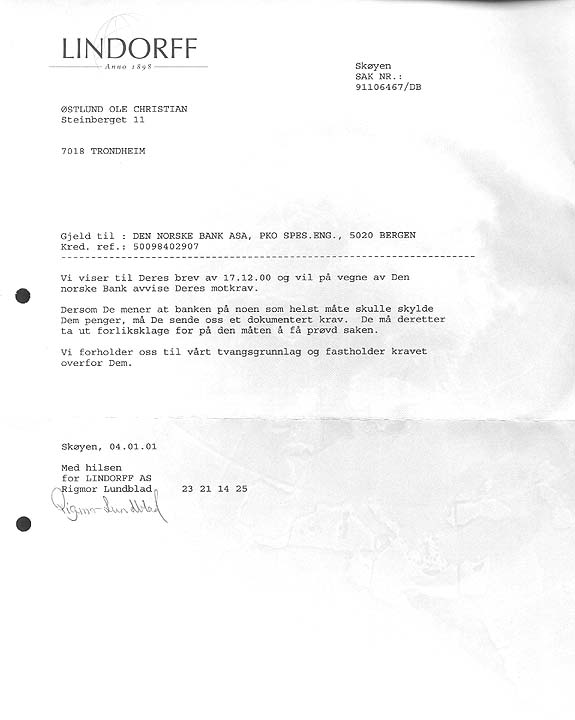 LINDORFF
Anno 1898

Skøyen
SAK NR.:
91106467/DB

ØSTLUND OLE CHRISTIAN
Steinberget 11

7018 TRONDHEIM

Gjeld til : DEN NORSKE BANK ASA, PKO SPES.ENG., 5020 BERGEN
Kred. ref.: 50098402907

Vi viser til Deres brev av 17.12.00 og vil på vegne av Den norske Bank avvise Deres motkrav.

Dersom De mener at banken på noen som helst måte skulle skylde Dem penger, må De sende oss et dokumentert krav. De må deretter ta ut forliksklage for på den måten å få prøvd saken.

Vi forholder oss til vårt tvangsgrunnlag og fastholder kravet overfor Dem.

Skøyen, 04.01.01

Med hilsen
for LINDORFF AS
Rigmor Lundblad 23 21 14 25
Rigmor Lundblad